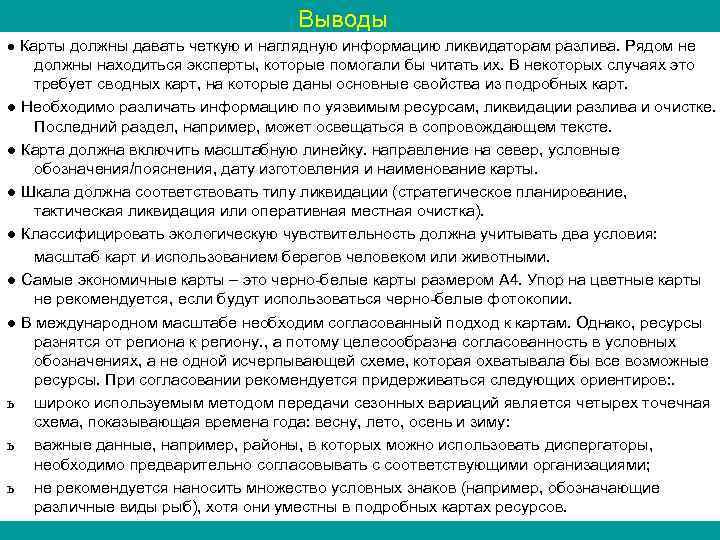 Выводы

● Карты должны давать четкую и наглядную информацию ликвидаторам разлива. Рядом не должны находиться эксперты, которые помогали бы читать их. В некоторых случаях это требует сводных карт, на которые даны основные свойства из подробных карт.

● Необходимо различать информацию по уязвимым ресурсам, ликвидации разлива и очистке. Последний раздел, например, может освещаться в сопровождающем тексте.

● Карта должна включить масштабную линейку. направление на север, условные обозначения/пояснения, дату изготовления и наименование карты.

● Шкала должна соответствовать типу ликвидации (стратегическое планирование, тактическая ликвидация или оперативная местная очистка).

● Классифицировать экологическую чувствительность должна учитывать два условия: масштаб карт и использованием берегов человеком или животными.

● Самые экономичные карты – это черно-белые карты размером А4. Упор на цветные карты не рекомендуется, если будут использоваться черно-белые фотокопии.

● В международном масштабе необходим согласованный подход к картам. Однако, ресурсы разнятся от региона к региону., а потому целесообразна согласованность в условных обозначениях, а не одной исчерпывающей схеме, которая охватывала бы все возможные ресурсы. При согласовании рекомендуется придерживаться следующих ориентиров:.

ъ широко используемым методом передачи сезонных вариаций является четырех точечная схема, показывающая времена года: весну, лето, осень и зиму:

ъ важные данные, например, районы, в которых можно использовать диспергаторы, необходимо предварительно согласовывать с соответствующими организациями;

ъ не рекомендуется наносить множество условных знаков (например, обозначающие различные виды рыб), хотя они уместны в подробных картах ресурсов.